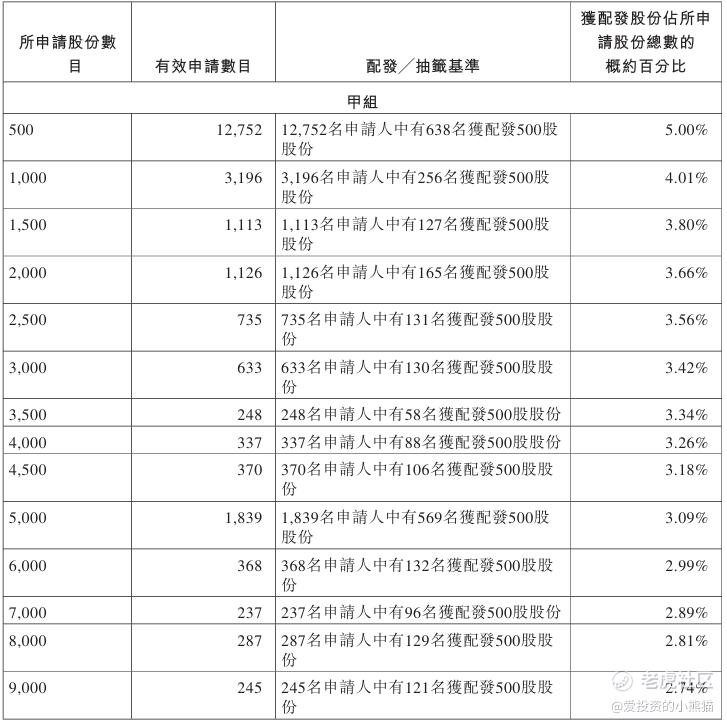 | 所申請股份數目 | 有效申請數目 | 配發／抽籤基準 | 獲配發股份佔所申請股份總數的概約百分比 |
|---|---|---|---|
| 甲組 | | | |
| 500 | 12,752 | 12,752名申請人中有638名獲配發500股股份 | 5.00% |
| 1,000 | 3,196 | 3,196名申請人中有256名獲配發500股股份 | 4.01% |
| 1,500 | 1,113 | 1,113名申請人中有127名獲配發500股股份 | 3.80% |
| 2,000 | 1,126 | 1,126名申請人中有165名獲配發500股股份 | 3.66% |
| 2,500 | 735 | 735名申請人中有131名獲配發500股股份 | 3.56% |
| 3,000 | 633 | 633名申請人中有130名獲配發500股股份 | 3.42% |
| 3,500 | 248 | 248名申請人中有58名獲配發500股股份 | 3.34% |
| 4,000 | 337 | 337名申請人中有88名獲配發500股股份 | 3.26% |
| 4,500 | 370 | 370名申請人中有106名獲配發500股股份 | 3.18% |
| 5,000 | 1,839 | 1,839名申請人中有569名獲配發500股股份 | 3.09% |
| 6,000 | 368 | 368名申請人中有132名獲配發500股股份 | 2.99% |
| 7,000 | 237 | 237名申請人中有96名獲配發500股股份 | 2.89% |
| 8,000 | 287 | 287名申請人中有129名獲配發500股股份 | 2.81% |
| 9,000 | 245 | 245名申請人中有121名獲配發500股股份 | 2.74% |

老虎社区
@爱投资的小熊猫